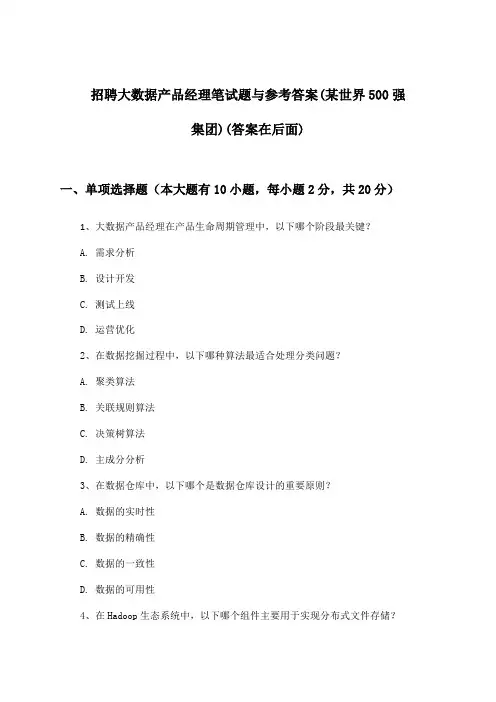 招聘大数据产品经理笔试题与参考答案(某世界500强集团)(答案在后面)

一、单项选择题（本大题有10小题，每小题2分，共20分）

1、大数据产品经理在产品生命周期管理中，以下哪个阶段最关键？

A. 需求分析

B. 设计开发

C. 测试上线

D. 运营优化

2、在数据挖掘过程中，以下哪种算法最适合处理分类问题？

A. 聚类算法

B. 关联规则算法

C. 决策树算法

D. 主成分分析

3、在数据仓库中，以下哪个是数据仓库设计的重要原则？

A. 数据的实时性

B. 数据的精确性

C. 数据的一致性

D. 数据的可用性

4、在Hadoop生态系统中，以下哪个组件主要用于实现分布式文件存储？